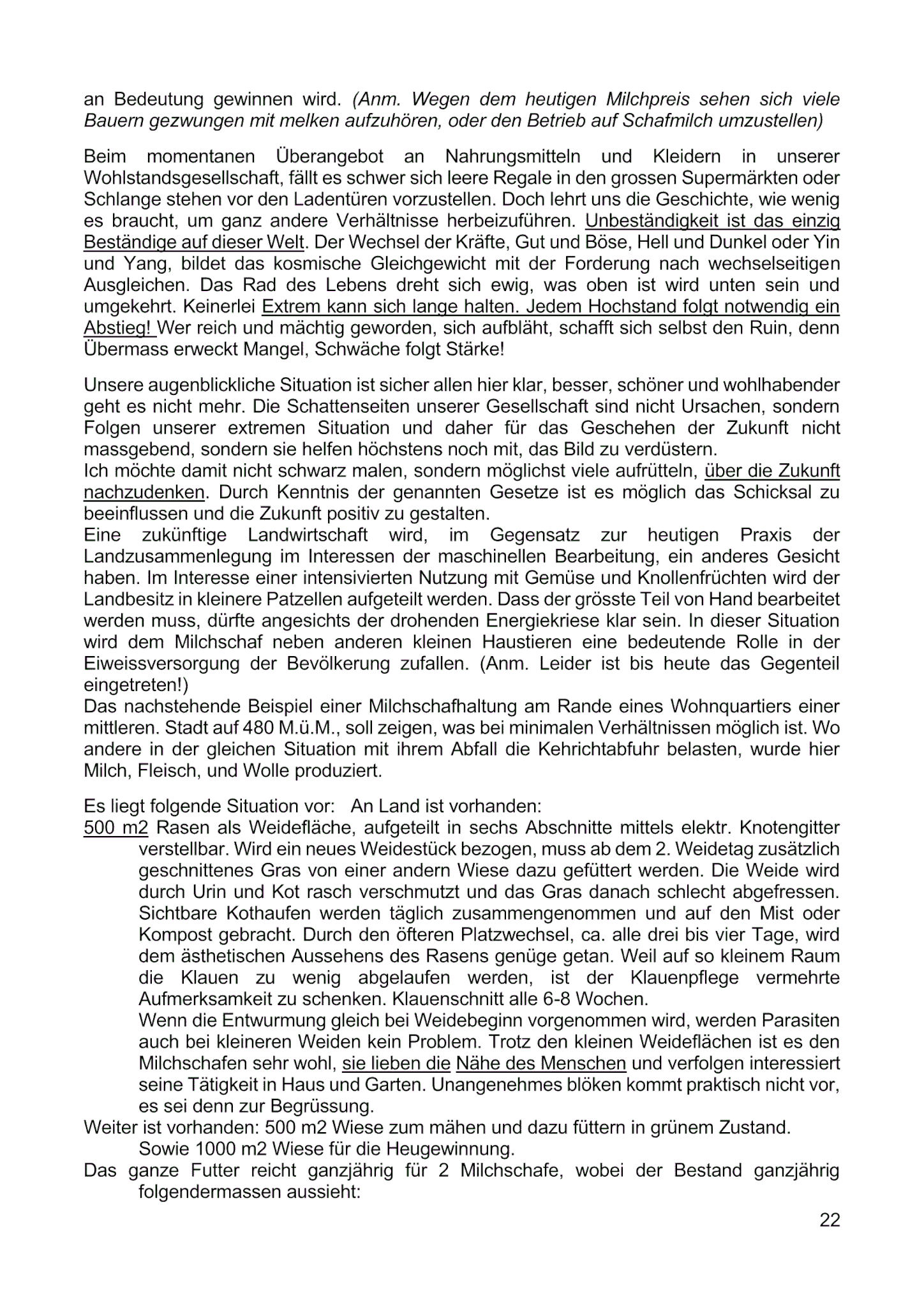 an Bedeutung gewinnen wird. (Anm. Wegen dem heutigen Milchpreis sehen sich viele Bauern gezwungen mit melken aufzuhören, oder den Betrieb auf Schafmilch umzustellen)

Beim momentanen Überangebot an Nahrungsmitteln und Kleidern in unserer Wohlstandsgesellschaft, fällt es schwer sich leere Regale in den grossen Supermärkten oder Schlange stehen vor den Ladentüren vorzustellen. Doch lehrt uns die Geschichte, wie wenig es braucht, um ganz andere Verhältnisse herbeizuführen. Unbeständigkeit ist das einzig Beständige auf dieser Welt. Der Wechsel der Kräfte, Gut und Böse, Hell und Dunkel oder Yin und Yang, bildet das kosmische Gleichgewicht mit der Forderung nach wechselseitigen Ausgleichen. Das Rad des Lebens dreht sich ewig, was oben ist wird unten sein und umgekehrt. Keinerlei Extrem kann sich lange halten. Jedem Hochstand folgt notwendig ein Abstieg! Wer reich und mächtig geworden, sich aufbläht, schafft sich selbst den Ruin, denn Übermass erweckt Mangel, Schwäche folgt Stärke!

Unsere augenblickliche Situation ist sicher allen hier klar, besser, schöner und wohlhabender geht es nicht mehr. Die Schattenseiten unserer Gesellschaft sind nicht Ursachen, sondern Folgen unserer extremen Situation und daher für das Geschehen der Zukunft nicht massgebend, sondern sie helfen höchstens noch mit, das Bild zu verdüstern.
Ich möchte damit nicht schwarz malen, sondern möglichst viele aufrütteln, über die Zukunft nachzudenken. Durch Kenntnis der genannten Gesetze ist es möglich das Schicksal zu beeinflussen und die Zukunft positiv zu gestalten.
Eine zukünftige Landwirtschaft wird, im Gegensatz zur heutigen Praxis der Landzusammenlegung im Interessen der maschinellen Bearbeitung, ein anderes Gesicht haben. Im Interesse einer intensivierten Nutzung mit Gemüse und Knollenfrüchten wird der Landbesitz in kleinere Patzellen aufgeteilt werden. Dass der grösste Teil von Hand bearbeitet werden muss, dürfte angesichts der drohenden Energiekriese klar sein. In dieser Situation wird dem Milchschaf neben anderen kleinen Haustieren eine bedeutende Rolle in der Eiweissversorgung der Bevölkerung zufallen. (Anm. Leider ist bis heute das Gegenteil eingetreten!)
Das nachstehende Beispiel einer Milchschafhaltung am Rande eines Wohnquartiers einer mittleren. Stadt auf 480 M.ü.M., soll zeigen, was bei minimalen Verhältnissen möglich ist. Wo andere in der gleichen Situation mit ihrem Abfall die Kehrichtabfuhr belasten, wurde hier Milch, Fleisch, und Wolle produziert.

Es liegt folgende Situation vor: An Land ist vorhanden:
500 m2 Rasen als Weidefläche, aufgeteilt in sechs Abschnitte mittels elektr. Knotengitter verstellbar. Wird ein neues Weidestück bezogen, muss ab dem 2. Weidetag zusätzlich geschnittenes Gras von einer andern Wiese dazu gefüttert werden. Die Weide wird durch Urin und Kot rasch verschmutzt und das Gras danach schlecht abgefressen. Sichtbare Kothaufen werden täglich zusammengenommen und auf den Mist oder Kompost gebracht. Durch den öfteren Platzwechsel, ca. alle drei bis vier Tage, wird dem ästhetischen Aussehens des Rasens genüge getan. Weil auf so kleinem Raum die Klauen zu wenig abgelaufen werden, ist der Klauenpflege vermehrte Aufmerksamkeit zu schenken. Klauenschnitt alle 6-8 Wochen.
Wenn die Entwurmung gleich bei Weidebeginn vorgenommen wird, werden Parasiten auch bei kleineren Weiden kein Problem. Trotz den kleinen Weideflächen ist es den Milchschafen sehr wohl, sie lieben die Nähe des Menschen und verfolgen interessiert seine Tätigkeit in Haus und Garten. Unangenehmes blöken kommt praktisch nicht vor, es sei denn zur Begrüssung.
Weiter ist vorhanden: 500 m2 Wiese zum mähen und dazu füttern in grünem Zustand.
Sowie 1000 m2 Wiese für die Heugewinnung.
Das ganze Futter reicht ganzjährig für 2 Milchschafe, wobei der Bestand ganzjährig folgendermassen aussieht:

22